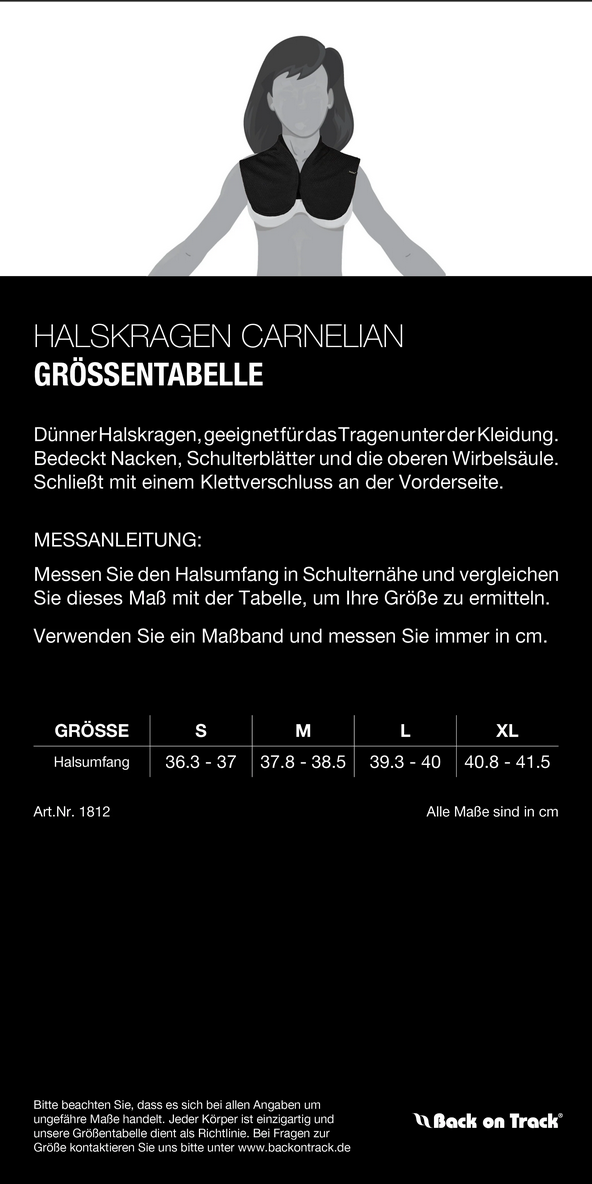 HALSKRAGEN CARNELIAN
GRÖSSENTABELLE

Dünner Halskragen, geeignet für das Tragen unter der Kleidung. Bedeckt Nacken, Schulterblätter und die oberen Wirbelsäule. Schließt mit einem Klettverschluss an der Vorderseite.

MESSANLEITUNG:

Messen Sie den Halsumfang in Schulternähe und vergleichen Sie dieses Maß mit der Tabelle, um Ihre Größe zu ermitteln.

Verwenden Sie ein Maßband und messen Sie immer in cm.

| GRÖSSE | S | M | L | XL |
|---|---|---|---|---|
| Halsumfang | 36.3 - 37 | 37.8 - 38.5 | 39.3 - 40 | 40.8 - 41.5 |

Art.Nr. 1812

Alle Maße sind in cm

Bitte beachten Sie, dass es sich bei allen Angaben um ungefähre Maße handelt. Jeder Körper ist einzigartig und unsere Größentabelle dient als Richtlinie. Bei Fragen zur Größe kontaktieren Sie uns bitte unter www.backontrack.de

Back on Track®